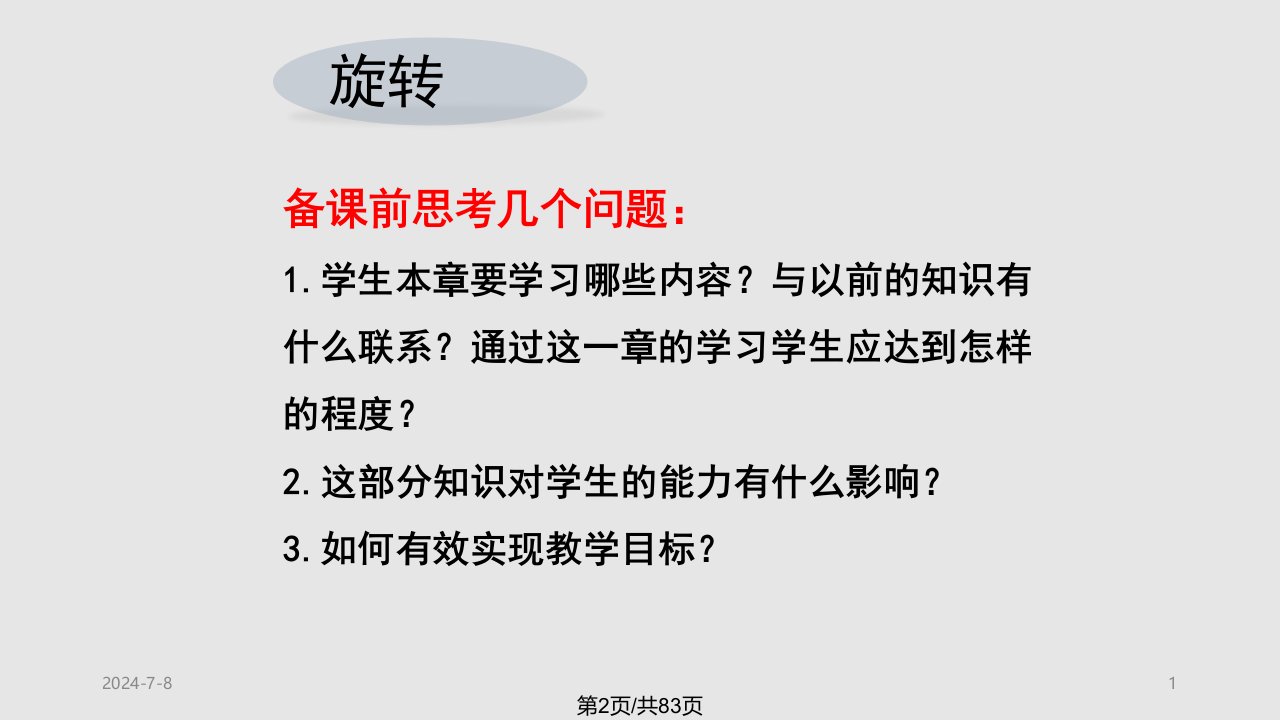 旋转

备课前思考几个问题：

1.学生本章要学习哪些内容？与以前的知识有什么联系？通过这一章的学习学生应达到怎样的程度？

2.这部分知识对学生的能力有什么影响？

3.如何有效实现教学目标？

2024-7-8

1

第2页/共83页